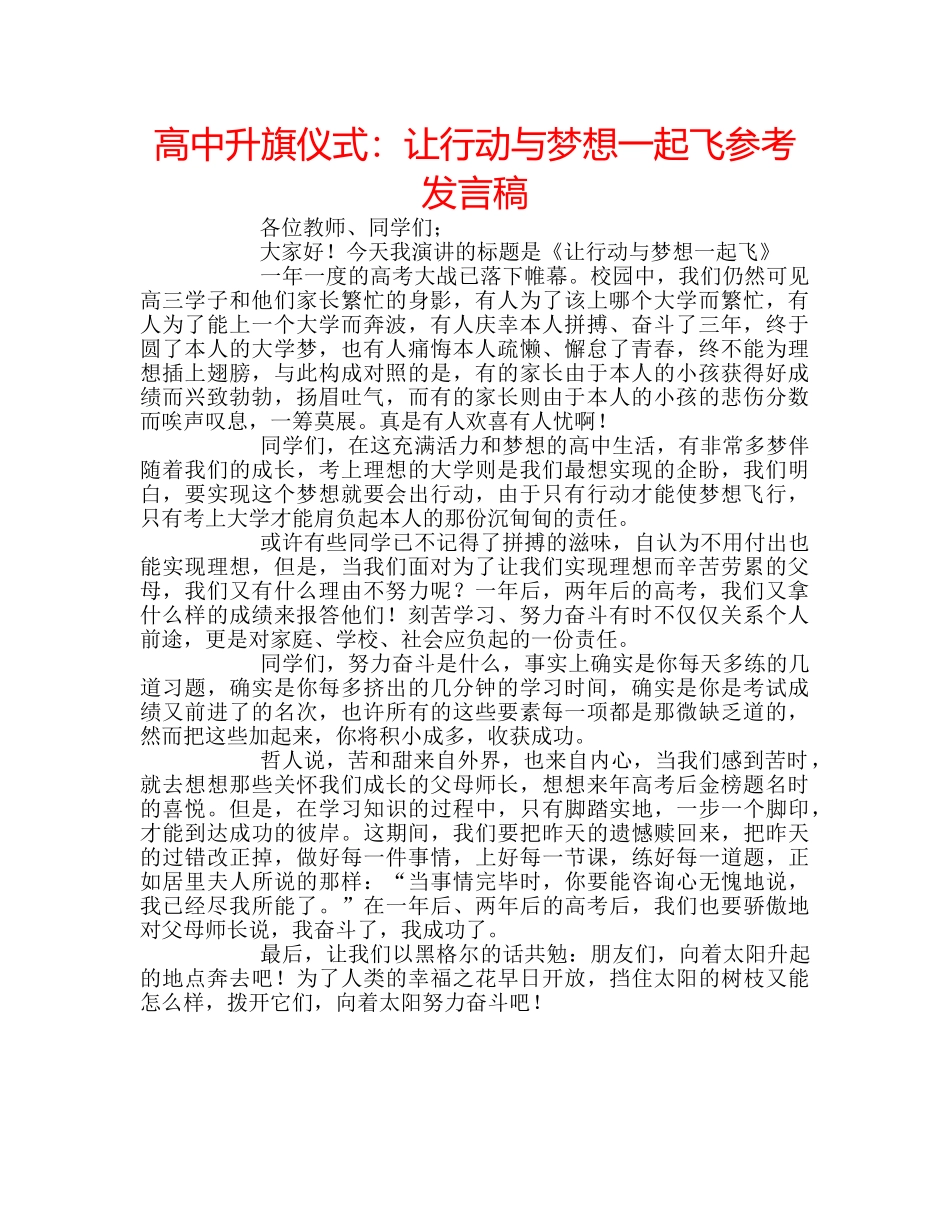 高中升旗仪式：让行动与梦想一起飞参考发言稿

各位教师、同学们；

大家好！今天我演讲的标题是《让行动与梦想一起飞》

一年一度的高考大战已落下帷幕。校园中，我们仍然可见高三学子和他们家长繁忙的身影，有人为了该上哪个大学而繁忙，有人为了能上一个大学而奔波，有人庆幸本人拼搏、奋斗了三年，终于圆了本人的大学梦，也有人痛悔本人疏懒、懈怠了青春，终不能为理想插上翅膀，与此构成对照的是，有的家长由于本人的小孩获得好成绩而兴致勃勃，扬眉吐气，而有的家长则由于本人的小孩的悲伤分数而唉声叹息，一筹莫展。真是有人欢喜有人忧啊！

同学们，在这充满活力和梦想的高中生活，有非常多梦伴随着我们的成长，考上理想的大学则是我们最想实现的企盼，我们明白，要实现这个梦想就要会出行动，由于只有行动才能使梦想飞行，只有考上大学才能肩负起本人的那份沉甸甸的责任。

或许有些同学已不记得了拼搏的滋味，自认为不用付出也能实现理想，但是，当我们面对为了让我们实现理想而辛苦劳累的父母，我们又有什么理由不努力呢？一年后，两年后的高考，我们又拿什么样的成绩来报答他们！刻苦学习、努力奋斗有时不仅仅关系个人前途，更是对家庭、学校、社会应负起的一份责任。

同学们，努力奋斗是什么，事实上确实是你每天多练的几道习题，确实是你每多挤出的几分钟的学习时间，确实是你是考试成绩又前进了的名次，也许所有的这些要素每一项都是那微缺乏道的，然而把这些加起来，你将积小成多，收获成功。

哲人说，苦和甜来自外界，也来自内心，当我们感到苦时，就去想想那些关怀我们成长的父母师长，想想来年高考后金榜题名时的喜悦。但是，在学习知识的过程中，只有脚踏实地，一步一个脚印，才能到达成功的彼岸。这期间，我们要把昨天的遗憾赎回来，把昨天的过错改正掉，做好每一件事情，上好每一节课，练好每一道题，正如居里夫人所说的那样：“当事情完毕时，你要能咨询心无愧地说，我已经尽我所能了。”在一年后、两年后的高考后，我们也要骄傲地对父母师长说，我奋斗了，我成功了。

最后，让我们以黑格尔的话共勉：朋友们，向着太阳升起的地点奔去吧！为了人类的幸福之花早日开放，挡住太阳的树枝又能怎么样，拨开它们，向着太阳努力奋斗吧！